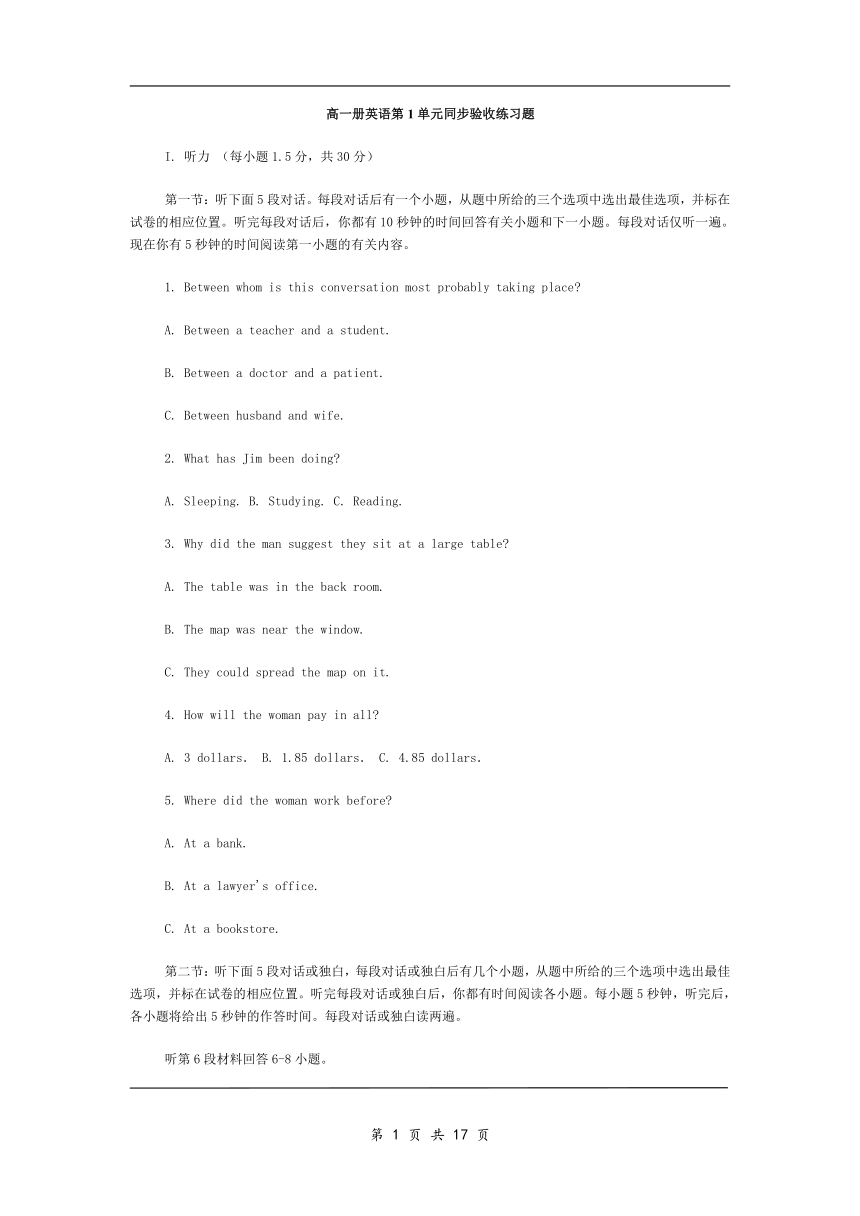 高一册英语第 1 单元同步验收练习题

I. 听力 （每小题 1.5 分，共 30 分）

第一节：听下面 5 段对话。每段对话后有一个小题，从题中所给的三个选项中选出最佳选项，并标在试卷的相应位置。听完每段对话后，你都有 10 秒钟的时间回答有关小题和下一小题。每段对话仅听一遍。现在你有 5 秒钟的时间阅读第一小题的有关内容。

1. Between whom is this conversation most probably taking place?

A. Between a teacher and a student.

B. Between a doctor and a patient.

C. Between husband and wife.

2. What has Jim been doing?

A. Sleeping. B. Studying. C. Reading.

3. Why did the man suggest they sit at a large table?

A. The table was in the back room.

B. The map was near the window.

C. They could spread the map on it.

4. How will the woman pay in all?

A. 3 dollars. B. 1.85 dollars. C. 4.85 dollars.

5. Where did the woman work before?

A. At a bank.

B. At a lawyer's office.

C. At a bookstore.

第二节：听下面 5 段对话或独白，每段对话或独白后有几个小题，从题中所给的三个选项中选出最佳选项，并标在试卷的相应位置。听完每段对话或独白后，你都有时间阅读各小题。每小题 5 秒钟，听完后，各小题将给出 5 秒钟的作答时间。每段对话或独白读两遍。

听第 6 段材料回答 6-8 小题。

第 1 页 共 17 页